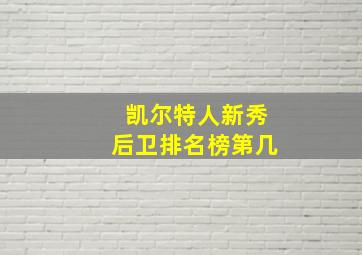 凯尔特人新秀
后卫排名榜第几